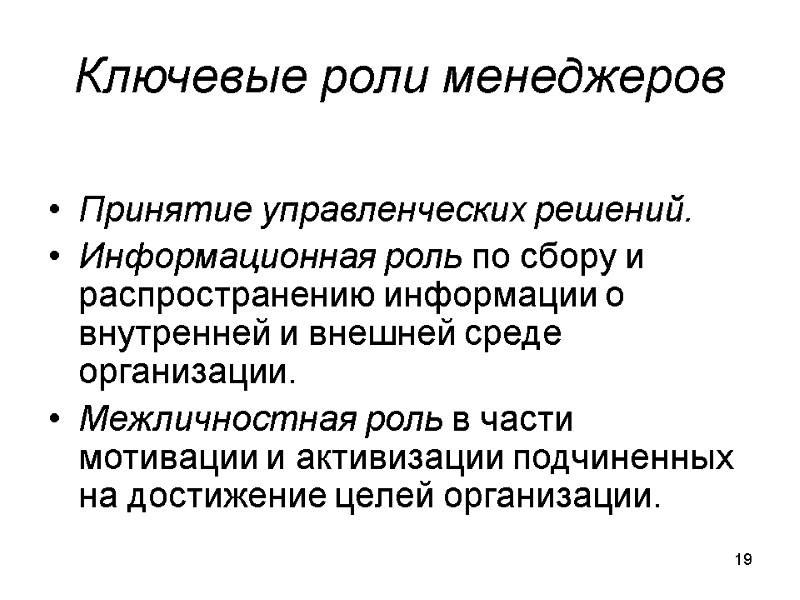 Ключевые роли менеджеров

• Принятие управленческих решений.
• Информационная роль по сбору и распространению информации о внутренней и внешней среде организации.
• Межличностная роль в части мотивации и активизации подчиненных на достижение целей организации.

19